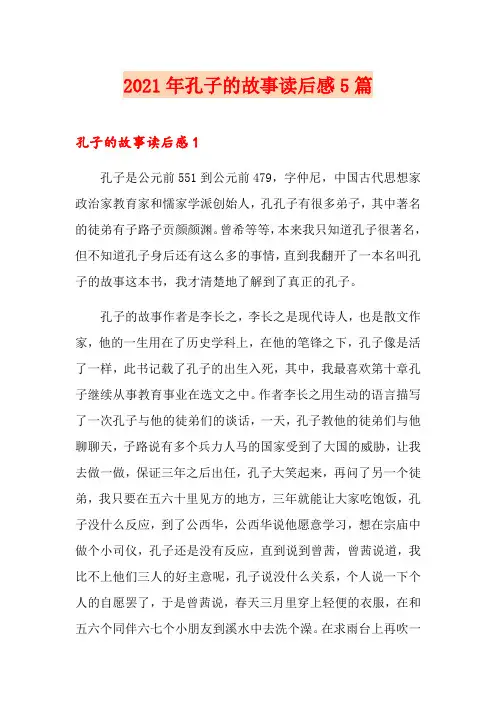 2021年孔子的故事读后感5篇

孔子的故事读后感1

孔子是公元前551到公元前479，字仲尼，中国古代思想家政治家教育家和儒家学派创始人，孔孔子有很多弟子，其中著名的徒弟有子路子贡颜颜渊。曾希等等，本来我只知道孔子很著名，但不知道孔子身后还有这么多的事情，直到我翻开了一本名叫孔子的故事这本书，我才清楚地了解到了真正的孔子。

孔子的故事作者是李长之，李长之是现代诗人，也是散文作家，他的一生用在了历史学科上，在他的笔锋之下，孔子像是活了一样，此书记载了孔子的出生入死，其中，我最喜欢第十章孔子继续从事教育事业在选文之中。作者李长之用生动的语言描写了一次孔子与他的徒弟们的谈话，一天，孔子教他的徒弟们与他聊聊天，子路说有多个兵力人马的国家受到了大国的威胁，让我去做一做，保证三年之后出任，孔子大笑起来，再问了另一个徒弟，我只要在五六十里见方的地方，三年就能让大家吃饱饭，孔子没什么反应，到了公西华，公西华说他愿意学习，想在宗庙中做个小司仪，孔子还是没有反应，直到说到曾茜，曾茜说道，我比不上他们三人的好主意呢，孔子说没什么关系，个人说一下个人的自愿罢了，于是曾茜说，春天三月里穿上轻便的衣服，在和五六个同伴六七个小朋友到溪水中去洗个澡。在求雨台上再吹一